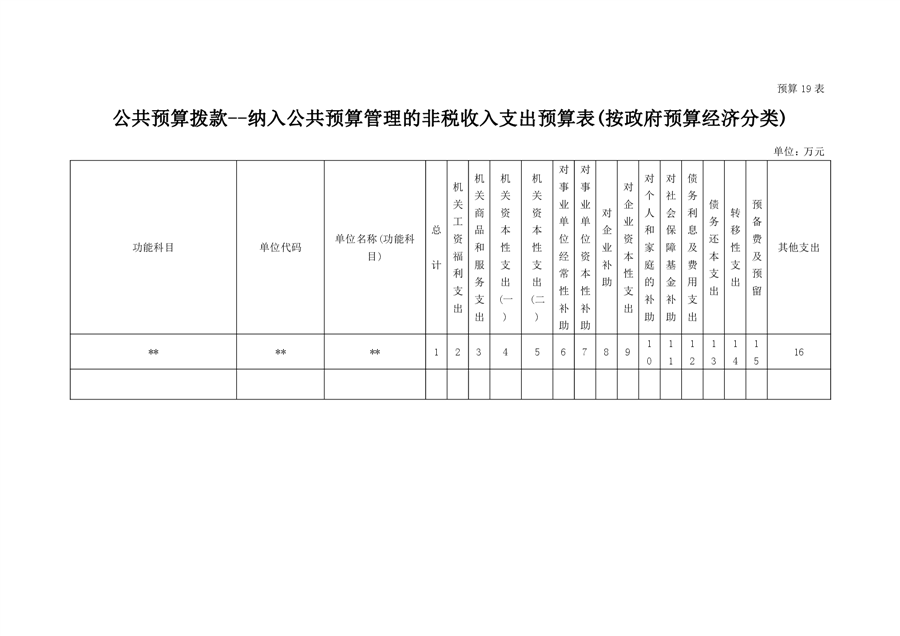 预算 19 表

公共预算拨款--纳入公共预算管理的非税收入支出预算表(按政府预算经济分类)

单位：万元

| 功能科目 | 单位代码 | 单位名称(功能科目) | 总计 | 机关工资福利支出 | 机关商品和服务支出 | 机关资本性支出(一) | 机关资本性支出(二) | 对事业单位经常性补助 | 对事业单位资本性补助 | 对企业补助 | 对企业资本性支出 | 对个人和家庭的补助 | 对社会保障基金补助 | 债务利息及费用支出 | 债务还本支出 | 转移性支出 | 预备费及预留 | 其他支出 |
|---|---|---|---|---|---|---|---|---|---|---|---|---|---|---|---|---|---|---|
| ** | ** | ** | 1 | 2 | 3 | 4 | 5 | 6 | 7 | 8 | 9 | 10 | 11 | 12 | 13 | 14 | 15 | 16 |
| | | | | | | | | | | | | | | | | | | |